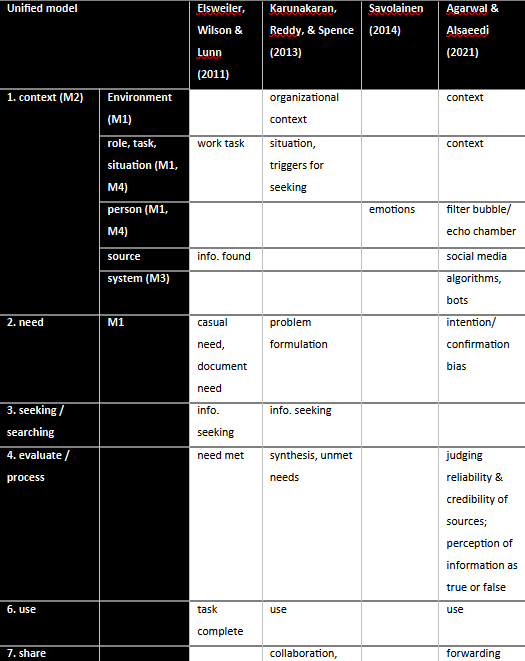 | Unified model | | Elsweiler, Wilson & Lunn (2011) | Karunakaran, Reddy, & Spence (2013) | Savolainen (2014) | Agarwal & Alsaeedi (2021) |
|---|---|---|---|---|---|
| 1. context (M2) | Environment (M1) | | organizational context | | context |
| | role, task, situation (M1, M4) | work task | situation, triggers for seeking | | context |
| | person (M1, M4) | | | emotions | filter bubble/ echo chamber |
| | source | info. found | | | social media |
| | system (M3) | | | | algorithms, bots |
| 2. need | M1 | casual need, document need | problem formulation | | intention/ confirmation bias |
| 3. seeking / searching | | info. seeking | info. seeking | | |
| 4. evaluate / process | | need met | synthesis, unmet needs | | judging reliability & credibility of sources; perception of information as true or false |
| 6. use | | task complete | use | | use |
| 7. share | | | collaboration, | | forwarding |